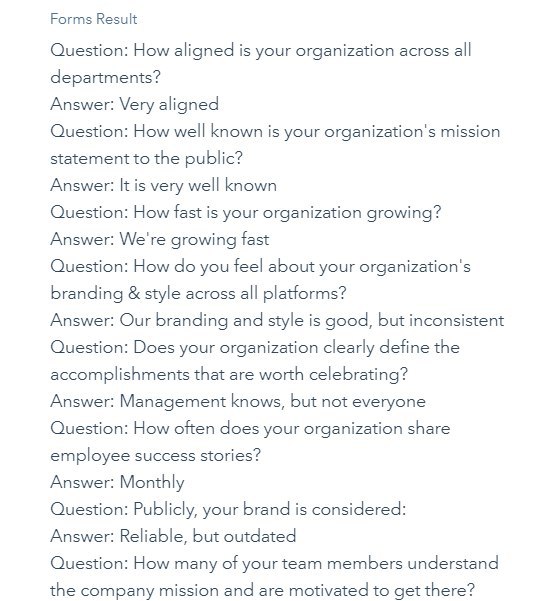 Forms Result

Question: How aligned is your organization across all departments?
Answer: Very aligned
Question: How well known is your organization's mission statement to the public?
Answer: It is very well known
Question: How fast is your organization growing?
Answer: We're growing fast
Question: How do you feel about your organization's branding & style across all platforms?
Answer: Our branding and style is good, but inconsistent
Question: Does your organization clearly define the accomplishments that are worth celebrating?
Answer: Management knows, but not everyone
Question: How often does your organization share employee success stories?
Answer: Monthly
Question: Publicly, your brand is considered:
Answer: Reliable, but outdated
Question: How many of your team members understand the company mission and are motivated to get there?